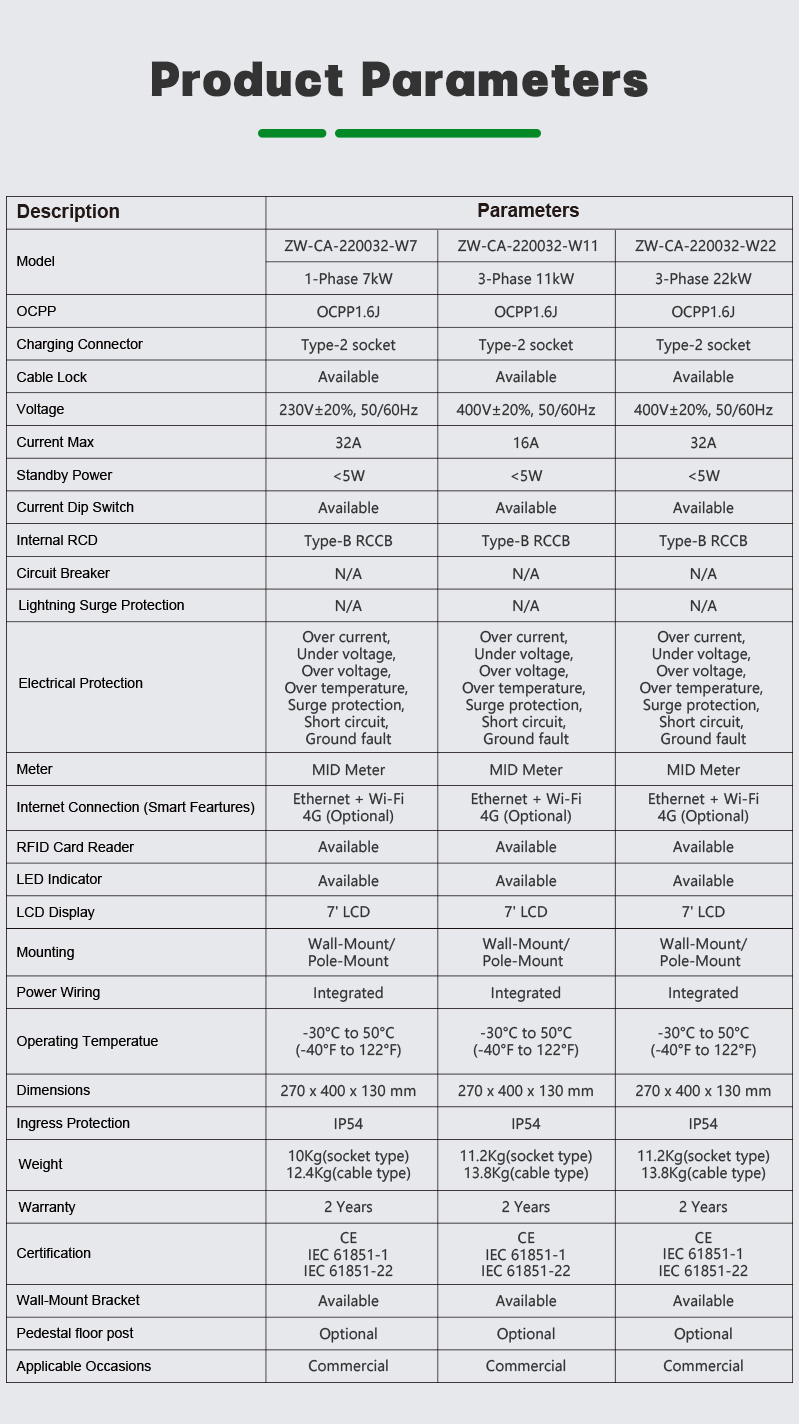 Product Parameters

| Description | Parameters | | |
|---|---|---|---|
| Model | ZW-CA-220032-W7 | ZW-CA-220032-W11 | ZW-CA-220032-W22 |
| | 1-Phase 7kW | 3-Phase 11kW | 3-Phase 22kW |
| OCPP | OCPP1.6J | OCPP1.6J | OCPP1.6J |
| Charging Connector | Type-2 socket | Type-2 socket | Type-2 socket |
| Cable Lock | Available | Available | Available |
| Voltage | 230V±20%, 50/60Hz | 400V±20%, 50/60Hz | 400V±20%, 50/60Hz |
| Current Max | 32A | 16A | 32A |
| Standby Power | <5W | <5W | <5W |
| Current Dip Switch | Available | Available | Available |
| Internal RCD | Type-B RCCB | Type-B RCCB | Type-B RCCB |
| Circuit Breaker | N/A | N/A | N/A |
| Lightning Surge Protection | N/A | N/A | N/A |
| Electrical Protection | Over current, Under voltage, Over voltage, Over temperature, Surge protection, Short circuit, Ground fault | Over current, Under voltage, Over voltage, Over temperature, Surge protection, Short circuit, Ground fault | Over current, Under voltage, Over voltage, Over temperature, Surge protection, Short circuit, Ground fault |
| Meter | MID Meter | MID Meter | MID Meter |
| Internet Connection (Smart Feartures) | Ethernet + Wi-Fi 4G (Optional) | Ethernet + Wi-Fi 4G (Optional) | Ethernet + Wi-Fi 4G (Optional) |
| RFID Card Reader | Available | Available | Available |
| LED Indicator | Available | Available | Available |
| LCD Display | 7' LCD | 7' LCD | 7' LCD |
| Mounting | Wall-Mount/ Pole-Mount | Wall-Mount/ Pole-Mount | Wall-Mount/ Pole-Mount |
| Power Wiring | Integrated | Integrated | Integrated |
| Operating Temperatue | -30°C to 50°C (-40°F to 122°F) | -30°C to 50°C (-40°F to 122°F) | -30°C to 50°C (-40°F to 122°F) |
| Dimensions | 270 x 400 x 130 mm | 270 x 400 x 130 mm | 270 x 400 x 130 mm |
| Ingress Protection | IP54 | IP54 | IP54 |
| Weight | 10Kg(socket type) 12.4Kg(cable type) | 11.2Kg(socket type) 13.8Kg(cable type) | 11.2Kg(socket type) 13.8Kg(cable type) |
| Warranty | 2 Years | 2 Years | 2 Years |
| Certification | CE IEC 61851-1 IEC 61851-22 | CE IEC 61851-1 IEC 61851-22 | CE IEC 61851-1 IEC 61851-22 |
| Wall-Mount Bracket | Available | Available | Available |
| Pedestal floor post | Optional | Optional | Optional |
| Applicable Occasions | Commercial | Commercial | Commercial |